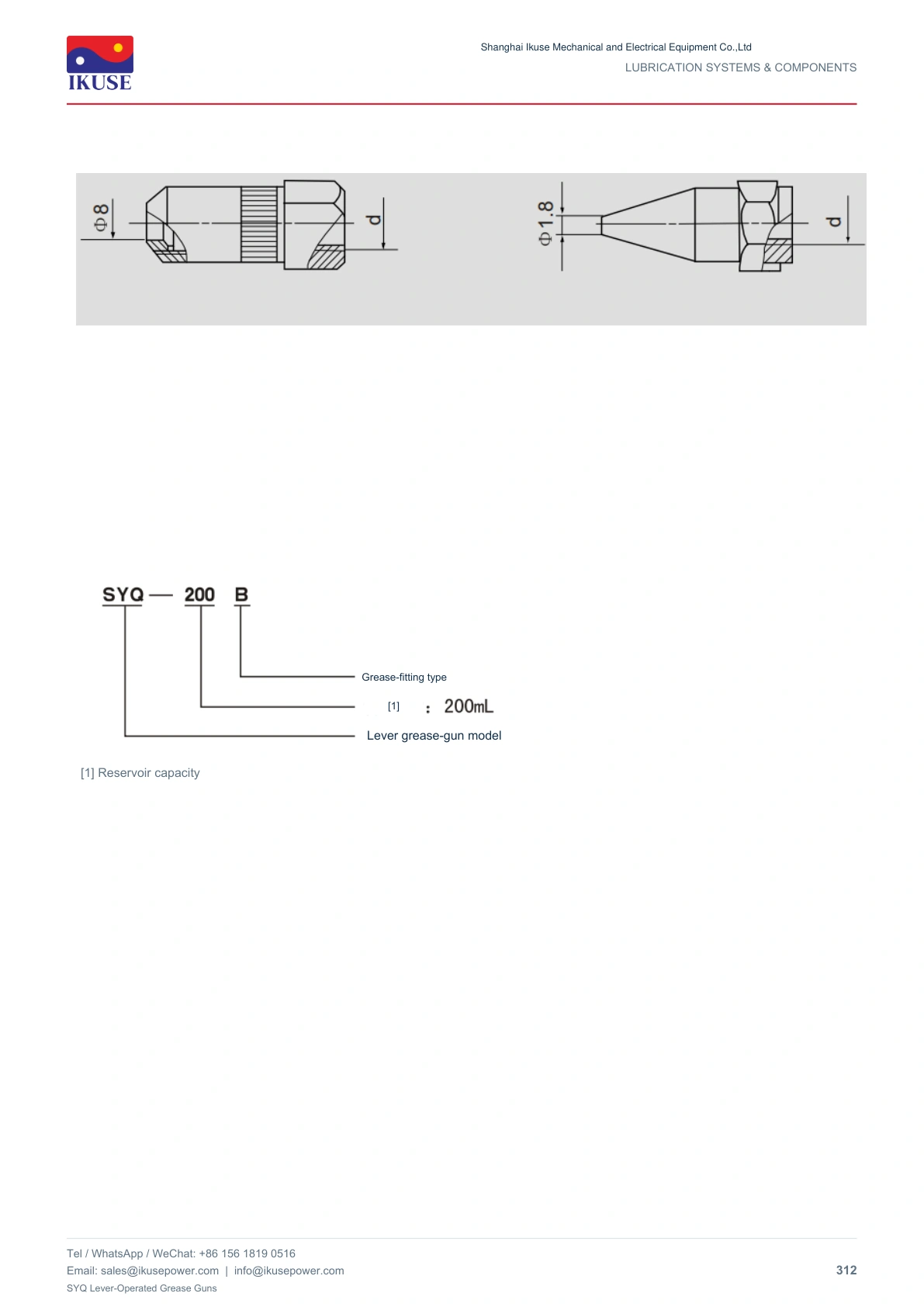 IKUSE

Shanghai Ikuse Mechanical and Electrical Equipment Co.,Ltd
LUBRICATION SYSTEMS & COMPONENTS

Φ8

d

Φ1.8

d

SYQ — 200 B

Grease-fitting type

[1] : 200mL

Lever grease-gun model

[1] Reservoir capacity

Tel / WhatsApp / WeChat: +86 156 1819 0516
Email: sales@ikusepower.com | info@ikusepower.com
SYQ Lever-Operated Grease Guns

312